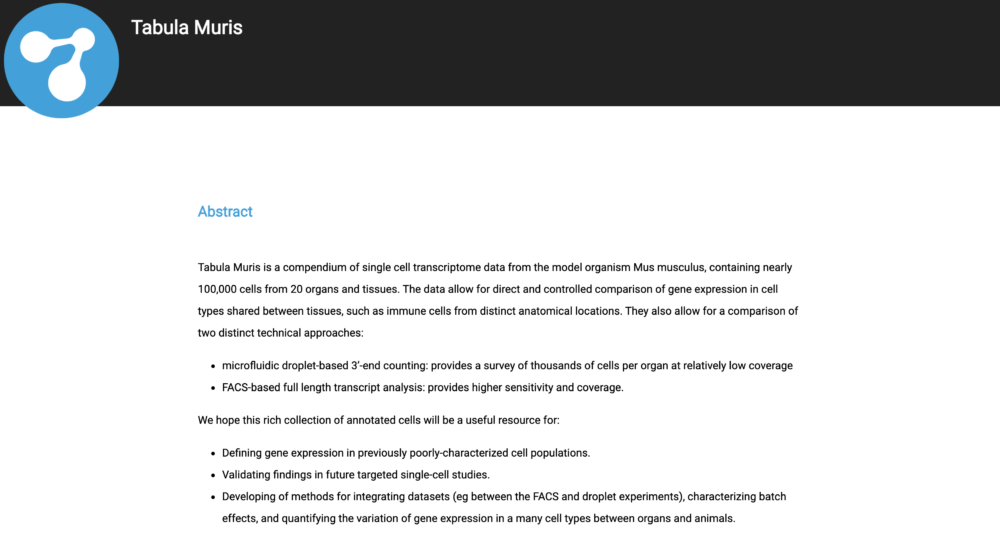 Tabula Muris

Abstract

Tabula Muris is a compendium of single cell transcriptome data from the model organism Mus musculus, containing nearly 100,000 cells from 20 organs and tissues. The data allow for direct and controlled comparison of gene expression in cell types shared between tissues, such as immune cells from distinct anatomical locations. They also allow for a comparison of two distinct technical approaches:

- microfluidic droplet-based 3'-end counting: provides a survey of thousands of cells per organ at relatively low coverage
- FACS-based full length transcript analysis: provides higher sensitivity and coverage.

We hope this rich collection of annotated cells will be a useful resource for:

- Defining gene expression in previously poorly-characterized cell populations.
- Validating findings in future targeted single-cell studies.
- Developing of methods for integrating datasets (eg between the FACS and droplet experiments), characterizing batch effects, and quantifying the variation of gene expression in a many cell types between organs and animals.